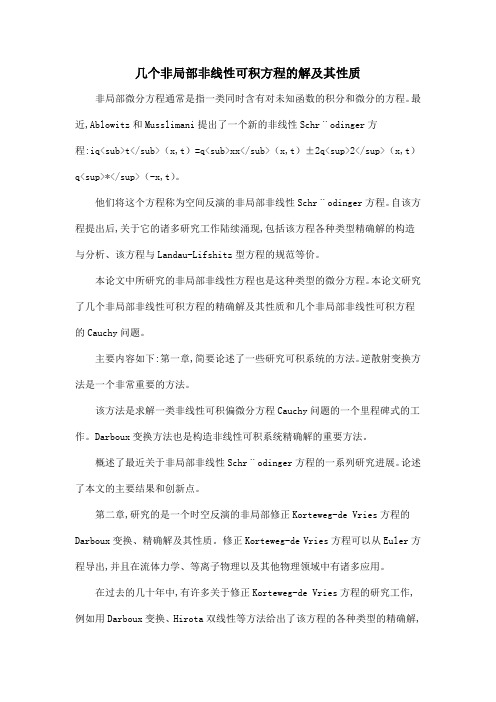 几个非局部非线性可积方程的解及其性质

非局部微分方程通常是指一类同时含有对未知函数的积分和微分的方程。最近,Ablowitz 和 Musslimani 提出了一个新的非线性 Schr¨odinger 方程:iq<sub>t</sub>(x,t)=q<sub>xx</sub>(x,t)±2q<sup>2</sup>(x,t)q<sup>*</sup>(-x,t)。

他们将这个方程称为空间反演的非局部非线性 Schr¨odinger 方程。自该方程提出后,关于它的诸多研究工作陆续涌现,包括该方程各种类型精确解的构造与分析、该方程与 Landau-Lifshitz 型方程的规范等价。

本论文中所研究的非局部非线性方程也是这种类型的微分方程。本论文研究了几个非局部非线性可积方程的精确解及其性质和几个非局部非线性可积方程的 Cauchy 问题。

主要内容如下:第一章,简要论述了一些研究可积系统的方法。逆散射变换方法是一个非常重要的方法。

该方法是求解一类非线性可积偏微分方程 Cauchy 问题的一个里程碑式的工作。Darboux 变换方法也是构造非线性可积系统精确解的重要方法。

概述了最近关于非局部非线性 Schr¨odinger 方程的一系列研究进展。论述了本文的主要结果和创新点。

第二章,研究的是一个时空反演的非局部修正 Korteweg-de Vries 方程的 Darboux 变换、精确解及其性质。修正 Korteweg-de Vries 方程可以从 Euler 方程导出,并且在流体力学、等离子物理以及其他物理领域中有诸多应用。

在过去的几十年中,有许多关于修正 Korteweg-de Vries 方程的研究工作,例如用 Darboux 变换、Hirota 双线性等方法给出了该方程的各种类型的精确解,